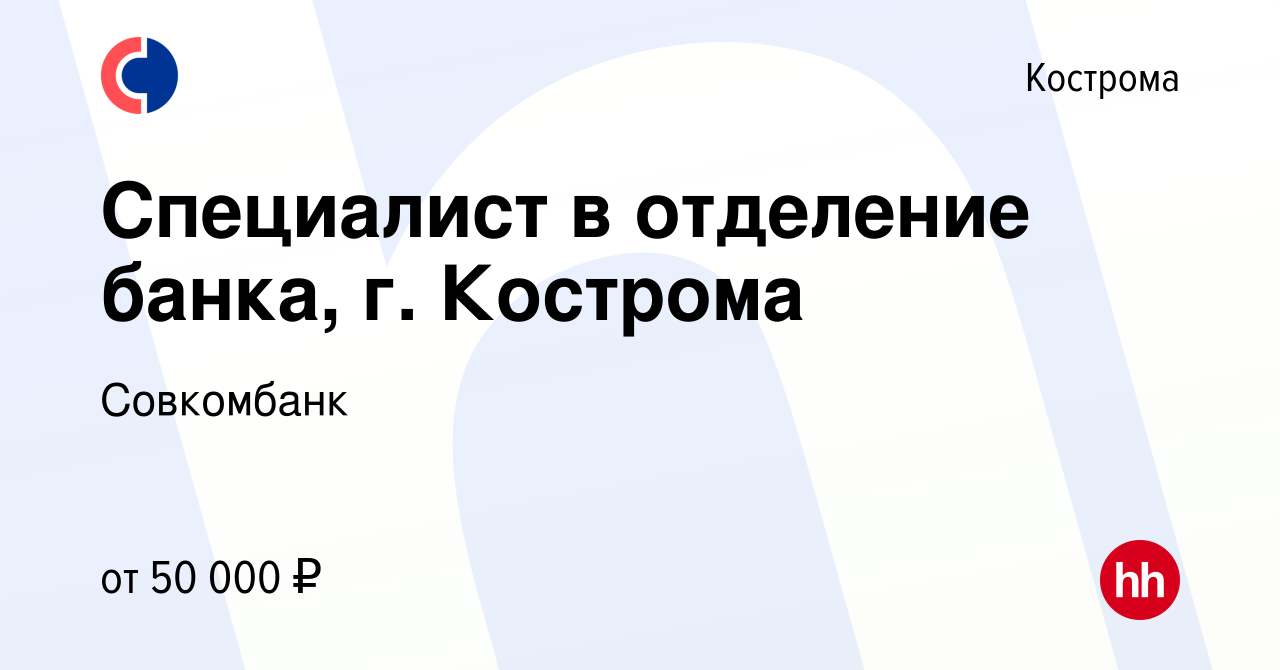 Кострома

Специалист в отделение банка, г. Кострома

Совкомбанк

от 50 000 ₽

hh